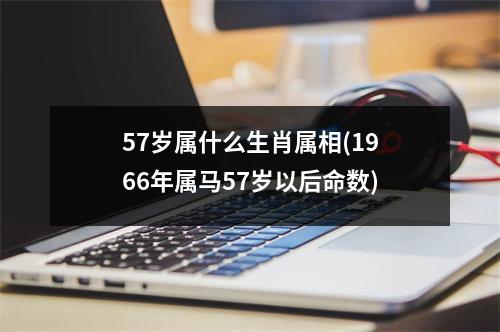 57岁属什么生肖属相(1966年属马57岁以后命数)